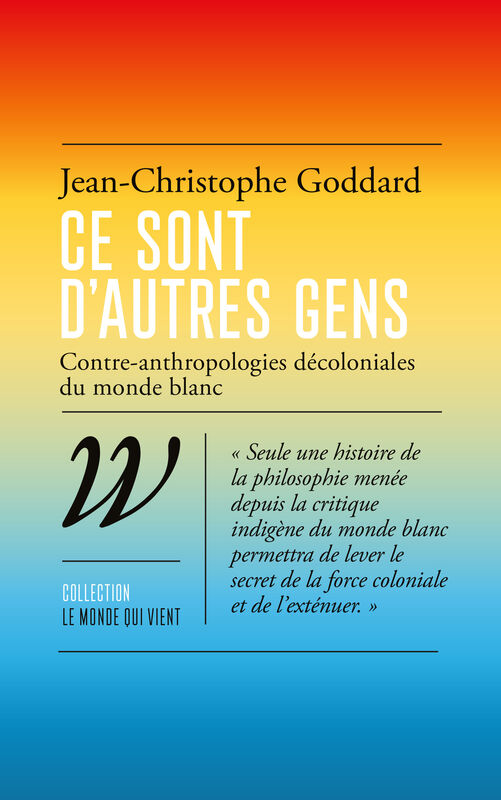 Jean-Christophe Goddard

CE SONT D'AUTRES GENS

Contre-anthropologies décoloniales du monde blanc

W

COLLECTION
LE MONDE QUI VIENT

« Seule une histoire de la philosophie menée depuis la critique indigène du monde blanc permettra de lever le secret de la force coloniale et de l'exténuer. »